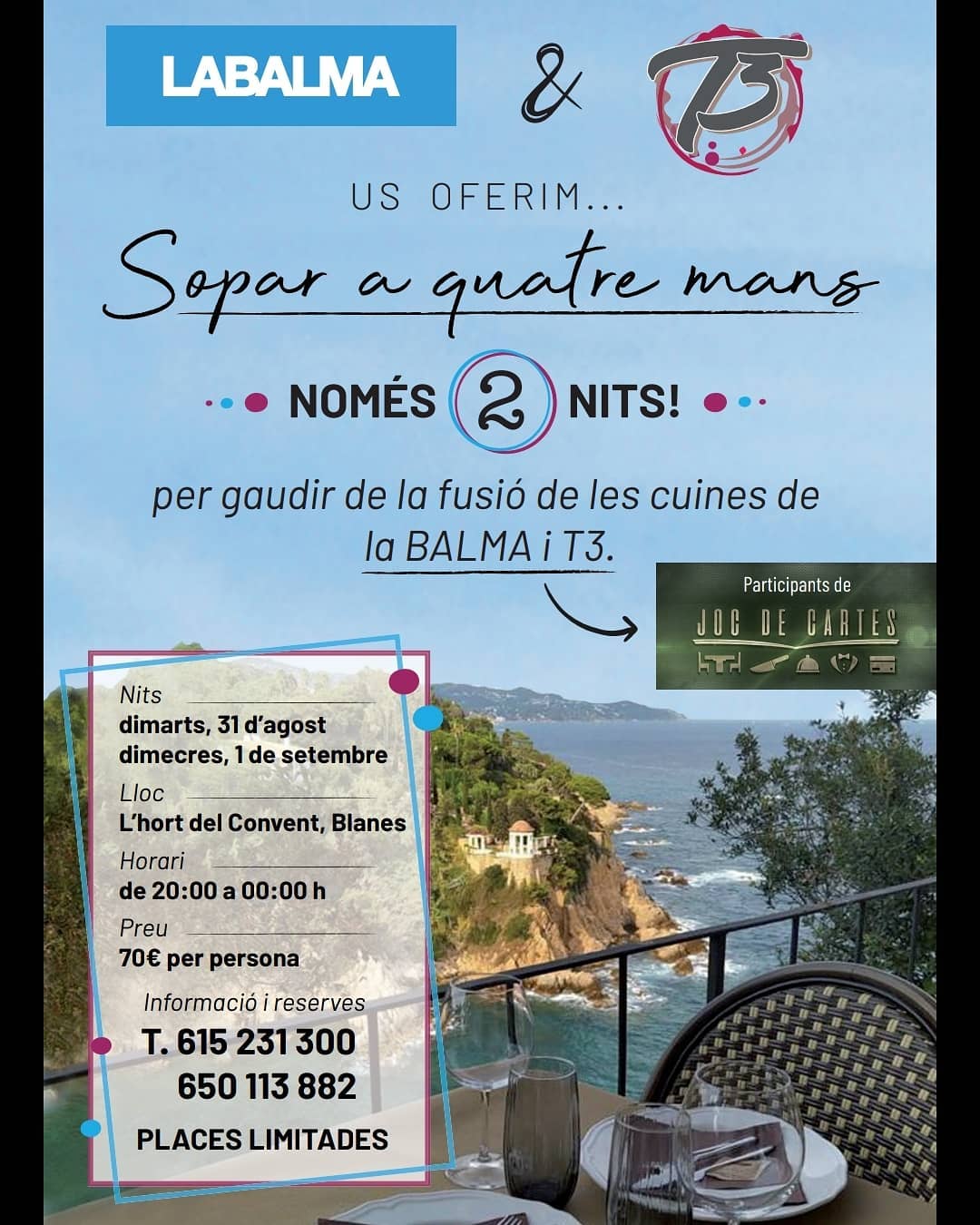 LABALMA

&

T3

US OFERIM...

Sopar a quatre mans

NOMÉS 2 NITS!

per gaudir de la fusió de les cuines de la BALMA i T3.

Participants de

JOC DE CARTES

Nits
dimarts, 31 d'agost
dimecres, 1 de setembre

Lloc
L'hort del Convent, Blanes

Horari
de 20:00 a 00:00 h

Preu
70€ per persona

Informació i reserves
T. 615 231 300
650 113 882

PLACES LIMITADES